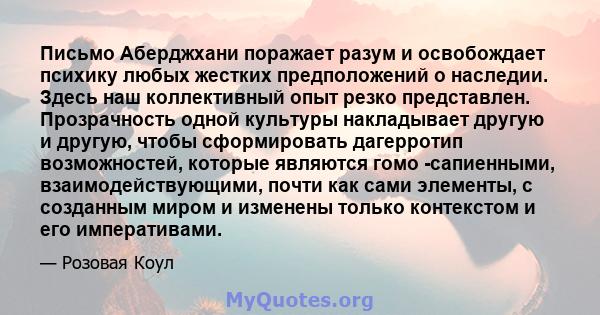 Письмо Аберджхани поражает разум и освобождает психику любых жестких предположений о наследии. Здесь наш коллективный опыт резко представлен. Прозрачность одной культуры накладывает другую и другую, чтобы сформировать дагерротип возможностей, которые являются гомо -сапиенными, взаимодействующими, почти как сами элементы, с созданным миром и изменены только контекстом и его императивами.

— Розовая Коул

MyQuotes.org